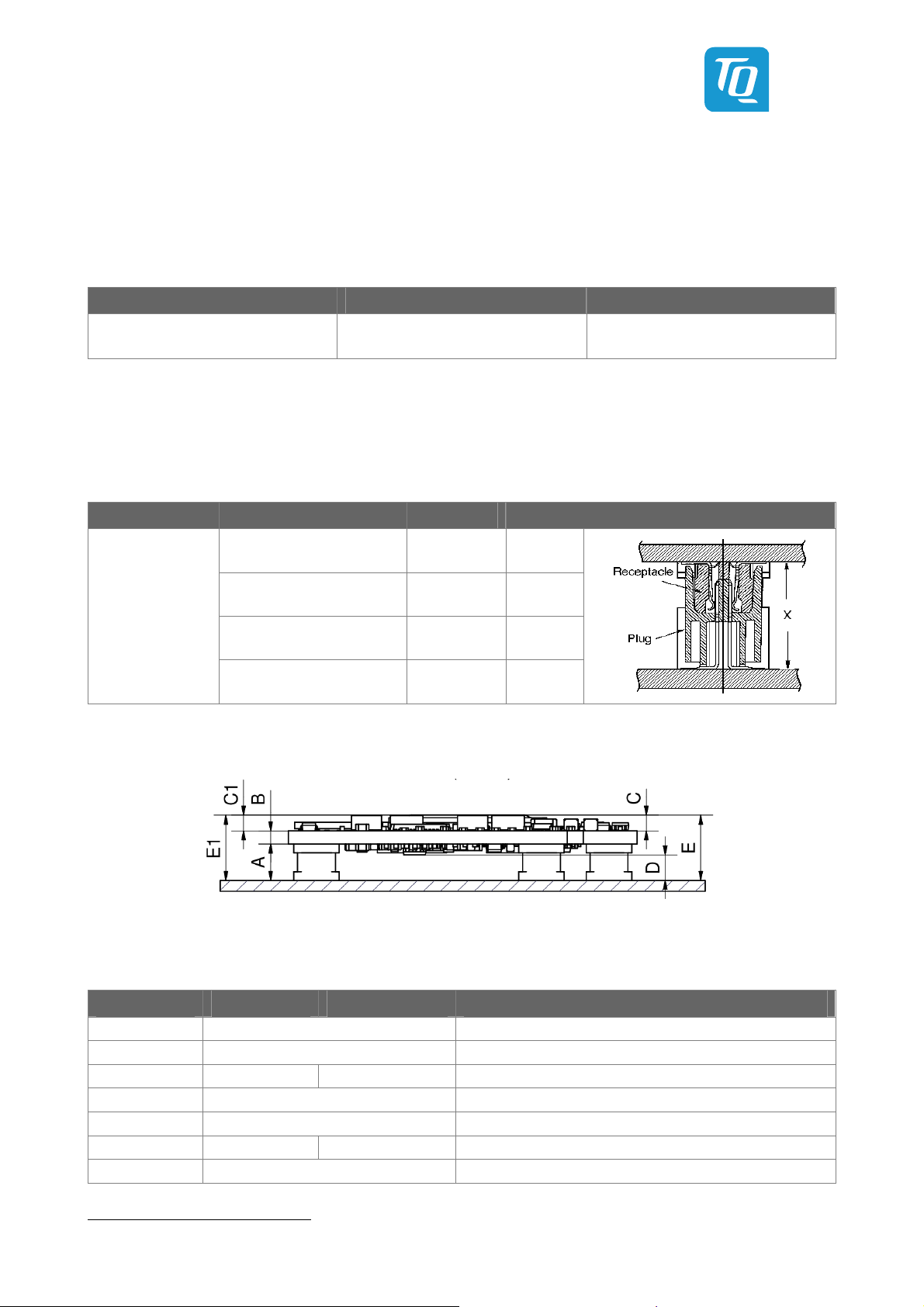 TQ

Receptacle

Plug

X

C1

B

C

E1

A

D

E